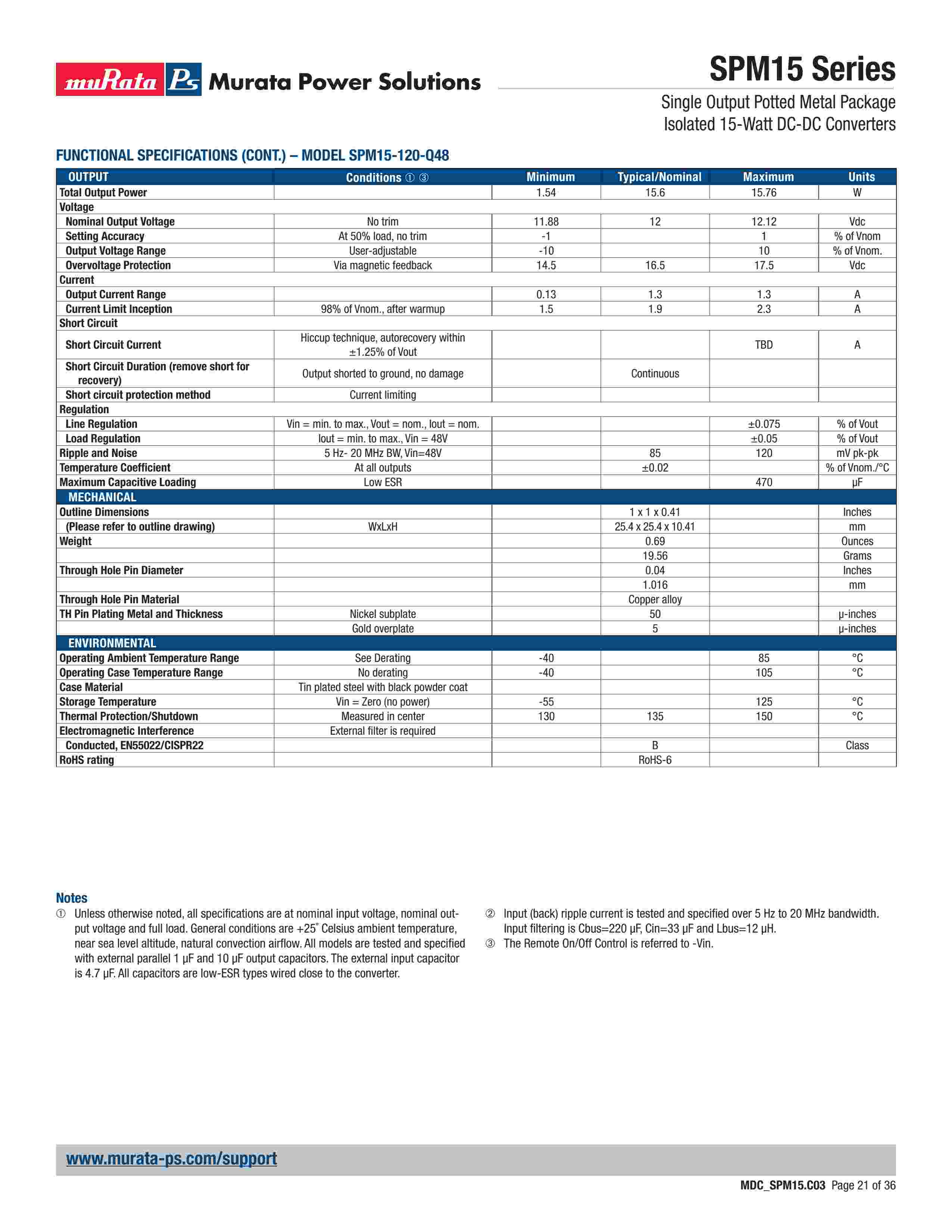 muRata Ps Murata Power Solutions

SPM15 Series

Single Output Potted Metal Package
Isolated 15-Watt DC-DC Converters

FUNCTIONAL SPECIFICATIONS (CONT.) – MODEL SPM15-120-Q48

| OUTPUT | Conditions ① ③ | Minimum | Typical/Nominal | Maximum | Units |
|---|---|---|---|---|---|
| Total Output Power | | 1.54 | 15.6 | 15.76 | W |
| Voltage | | | | | |
| Nominal Output Voltage | No trim | 11.88 | 12 | 12.12 | Vdc |
| Setting Accuracy | At 50% load, no trim | -1 | | 1 | % of Vnom |
| Output Voltage Range | User-adjustable | -10 | | 10 | % of Vnom. |
| Overvoltage Protection | Via magnetic feedback | 14.5 | 16.5 | 17.5 | Vdc |
| Current | | | | | |
| Output Current Range | | 0.13 | 1.3 | 1.3 | A |
| Current Limit Inception | 98% of Vnom., after warmup | 1.5 | 1.9 | 2.3 | A |
| Short Circuit | | | | | |
| Short Circuit Current | Hiccup technique, autorecovery within ±1.25% of Vout | | | TBD | A |
| Short Circuit Duration (remove short for recovery) | Output shorted to ground, no damage | | Continuous | | |
| Short circuit protection method | Current limiting | | | | |
| Regulation | | | | | |
| Line Regulation | Vin = min. to max., Vout = nom., Iout = nom. | | | ±0.075 | % of Vout |
| Load Regulation | Iout = min. to max., Vin = 48V | | | ±0.05 | % of Vout |
| Ripple and Noise | 5 Hz- 20 MHz BW, Vin=48V | | 85 | 120 | mV pk-pk |
| Temperature Coefficient | At all outputs | | ±0.02 | | % of Vnom./°C |
| Maximum Capacitive Loading | Low ESR | | | 470 | µF |
| MECHANICAL | | | | | |
| Outline Dimensions | | | 1 x 1 x 0.41 | | Inches |
| (Please refer to outline drawing) | WxLxH | | 25.4 x 25.4 x 10.41 | | mm |
| Weight | | | 0.69 | | Ounces |
| | | | 19.56 | | Grams |
| Through Hole Pin Diameter | | | 0.04 | | Inches |
| | | | 1.016 | | mm |
| Through Hole Pin Material | | | Copper alloy | | |
| TH Pin Plating Metal and Thickness | Nickel subplate | | 50 | | µ-inches |
| | Gold overplate | | 5 | | µ-inches |
| ENVIRONMENTAL | | | | | |
| Operating Ambient Temperature Range | See Derating | -40 | | 85 | °C |
| Operating Case Temperature Range | No derating | -40 | | 105 | °C |
| Case Material | Tin plated steel with black powder coat | | | | |
| Storage Temperature | Vin = Zero (no power) | -55 | | 125 | °C |
| Thermal Protection/Shutdown | Measured in center | 130 | 135 | 150 | °C |
| Electromagnetic Interference | External filter is required | | | | |
| Conducted, EN55022/CISPR22 | | | B | | Class |
| RoHS rating | | | RoHS-6 | | |

Notes
① Unless otherwise noted, all specifications are at nominal input voltage, nominal output voltage and full load. General conditions are +25° Celsius ambient temperature, near sea level altitude, natural convection airflow. All models are tested and specified with external parallel 1 µF and 10 µF output capacitors. The external input capacitor is 4.7 µF. All capacitors are low-ESR types wired close to the converter.
② Input (back) ripple current is tested and specified over 5 Hz to 20 MHz bandwidth. Input filtering is Cbus=220 µF, Cin=33 µF and Lbus=12 µH.
③ The Remote On/Off Control is referred to -Vin.

www.murata-ps.com/support

MDC_SPM15.C03 Page 21 of 36